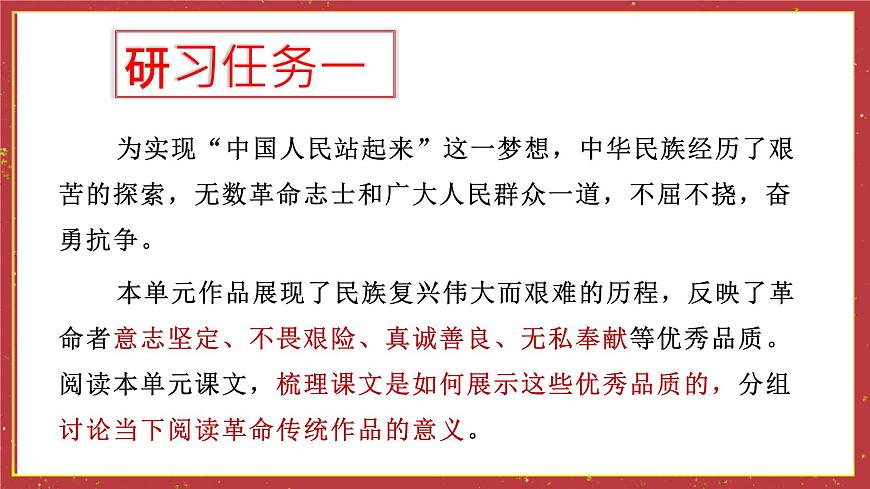 研习任务一

为实现“中国人民站起来”这一梦想，中华民族经历了艰苦的探索，无数革命志士和广大人民群众一道，不屈不挠，奋勇抗争。

本单元作品展现了民族复兴伟大而艰难的历程，反映了革命者意志坚定、不畏艰险、真诚善良、无私奉献等优秀品质。阅读本单元课文，梳理课文是如何展示这些优秀品质的，分组讨论当下阅读革命传统作品的意义。